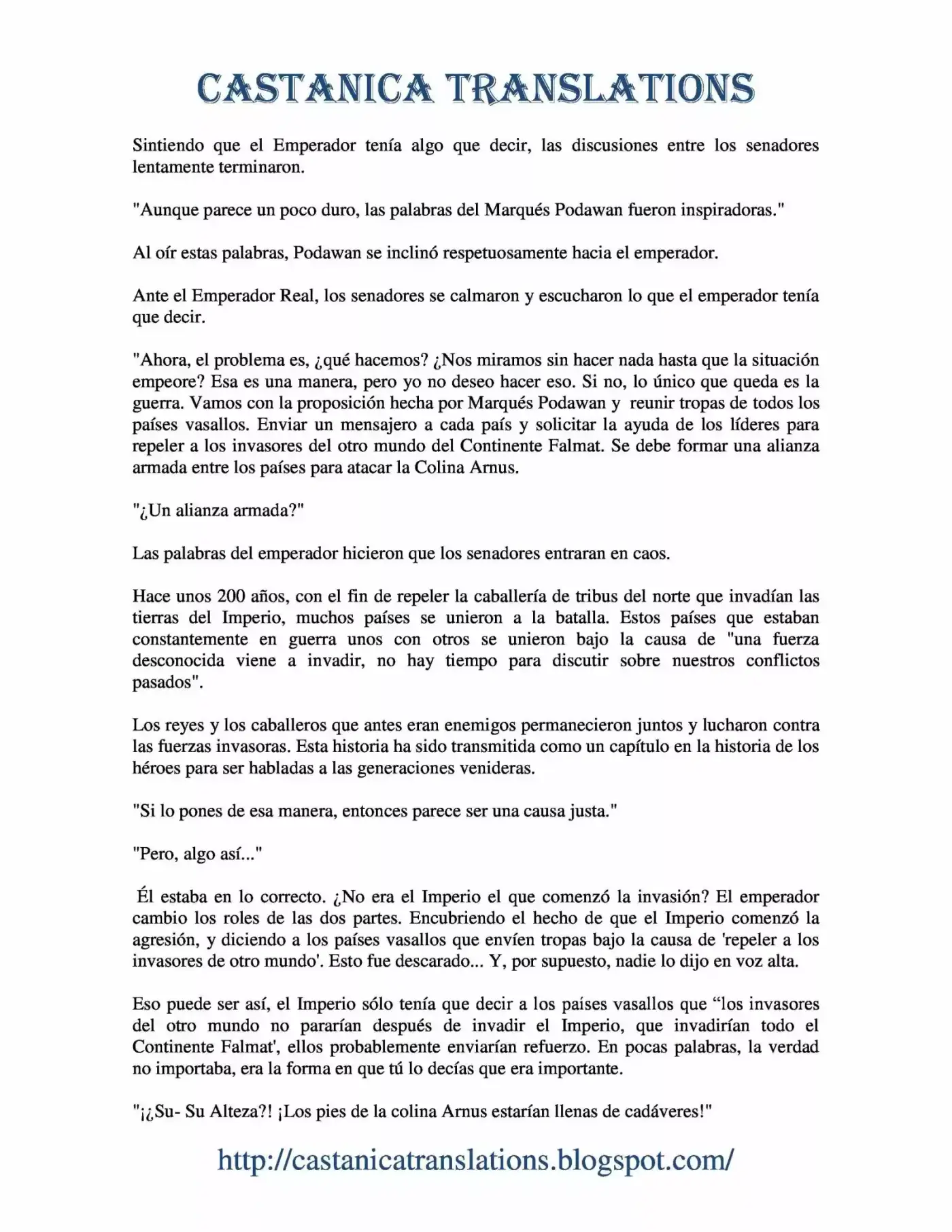 CASTANICA TRANSLATIONS

Sintiendo que el Emperador tenía algo que decir, las discusiones entre los senadores lentamente terminaron.

"Aunque parece un poco duro, las palabras del Marqués Podawan fueron inspiradoras."

Al oír estas palabras, Podawan se inclinó respetuosamente hacia el emperador.

Ante el Emperador Real, los senadores se calmaron y escucharon lo que el emperador tenía que decir.

"Ahora, el problema es, ¿qué hacemos? ¿Nos miramos sin hacer nada hasta que la situación empeore? Esa es una manera, pero yo no deseo hacer eso. Si no, lo único que queda es la guerra. Vamos con la proposición hecha por Marqués Podawan y reunir tropas de todos los países vasallos. Enviar un mensajero a cada país y solicitar la ayuda de los líderes para repeler a los invasores del otro mundo del Continente Falmat. Se debe formar una alianza armada entre los países para atacar la Colina Arnus.

"¿Un alianza armada?"

Las palabras del emperador hicieron que los senadores entraran en caos.

Hace unos 200 años, con el fin de repeler la caballería de tribus del norte que invadían las tierras del Imperio, muchos países se unieron a la batalla. Estos países que estaban constantemente en guerra unos con otros se unieron bajo la causa de "una fuerza desconocida viene a invadir, no hay tiempo para discutir sobre nuestros conflictos pasados".

Los reyes y los caballeros que antes eran enemigos permanecieron juntos y lucharon contra las fuerzas invasoras. Esta historia ha sido transmitida como un capítulo en la historia de los héroes para ser habladas a las generaciones venideras.

"Si lo pones de esa manera, entonces parece ser una causa justa."

"Pero, algo así..."

Él estaba en lo correcto. ¿No era el Imperio el que comenzó la invasión? El emperador cambio los roles de las dos partes. Encubriendo el hecho de que el Imperio comenzó la agresión, y diciendo a los países vasallos que envíen tropas bajo la causa de 'repeler a los invasores de otro mundo'. Esto fue descarado... Y, por supuesto, nadie lo dijo en voz alta.

Eso puede ser así, el Imperio sólo tenía que decir a los países vasallos que "los invasores del otro mundo no pararían después de invadir el Imperio, que invadirían todo el Continente Falmat', ellos probablemente enviarían refuerzo. En pocas palabras, la verdad no importaba, era la forma en que tú lo decías que era importante.

"¡¿Su- Su Alteza?! ¡Los pies de la colina Arnus estarían llenas de cadáveres!"

http://castanicatranslations.blogspot.com/